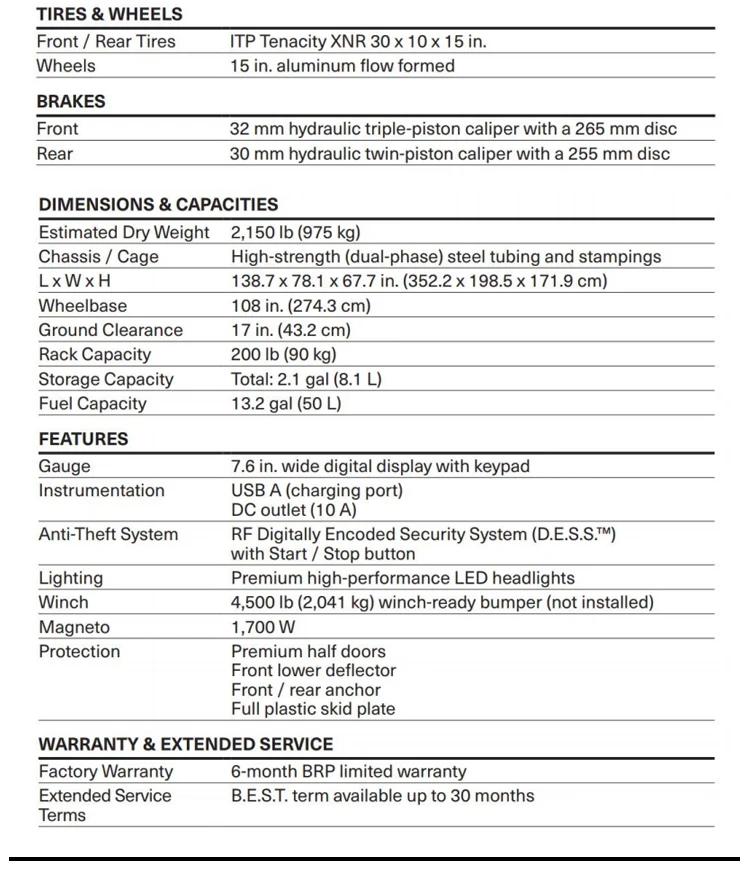 TIRES & WHEELS

| | |
|---|---|
| Front / Rear Tires | ITP Tenacity XNR 30 x 10 x 15 in. |
| Wheels | 15 in. aluminum flow formed |

BRAKES

| | |
|---|---|
| Front | 32 mm hydraulic triple-piston caliper with a 265 mm disc |
| Rear | 30 mm hydraulic twin-piston caliper with a 255 mm disc |

DIMENSIONS & CAPACITIES

| | |
|---|---|
| Estimated Dry Weight | 2,150 lb (975 kg) |
| Chassis / Cage | High-strength (dual-phase) steel tubing and stampings |
| L x W x H | 138.7 x 78.1 x 67.7 in. (352.2 x 198.5 x 171.9 cm) |
| Wheelbase | 108 in. (274.3 cm) |
| Ground Clearance | 17 in. (43.2 cm) |
| Rack Capacity | 200 lb (90 kg) |
| Storage Capacity | Total: 2.1 gal (8.1 L) |
| Fuel Capacity | 13.2 gal (50 L) |

FEATURES

| | |
|---|---|
| Gauge | 7.6 in. wide digital display with keypad |
| Instrumentation | USB A (charging port) DC outlet (10 A) |
| Anti-Theft System | RF Digitally Encoded Security System (D.E.S.S.™) with Start / Stop button |
| Lighting | Premium high-performance LED headlights |
| Winch | 4,500 lb (2,041 kg) winch-ready bumper (not installed) |
| Magneto | 1,700 W |
| Protection | Premium half doors Front lower deflector Front / rear anchor Full plastic skid plate |

WARRANTY & EXTENDED SERVICE

| | |
|---|---|
| Factory Warranty | 6-month BRP limited warranty |
| Extended Service Terms | B.E.S.T. term available up to 30 months |